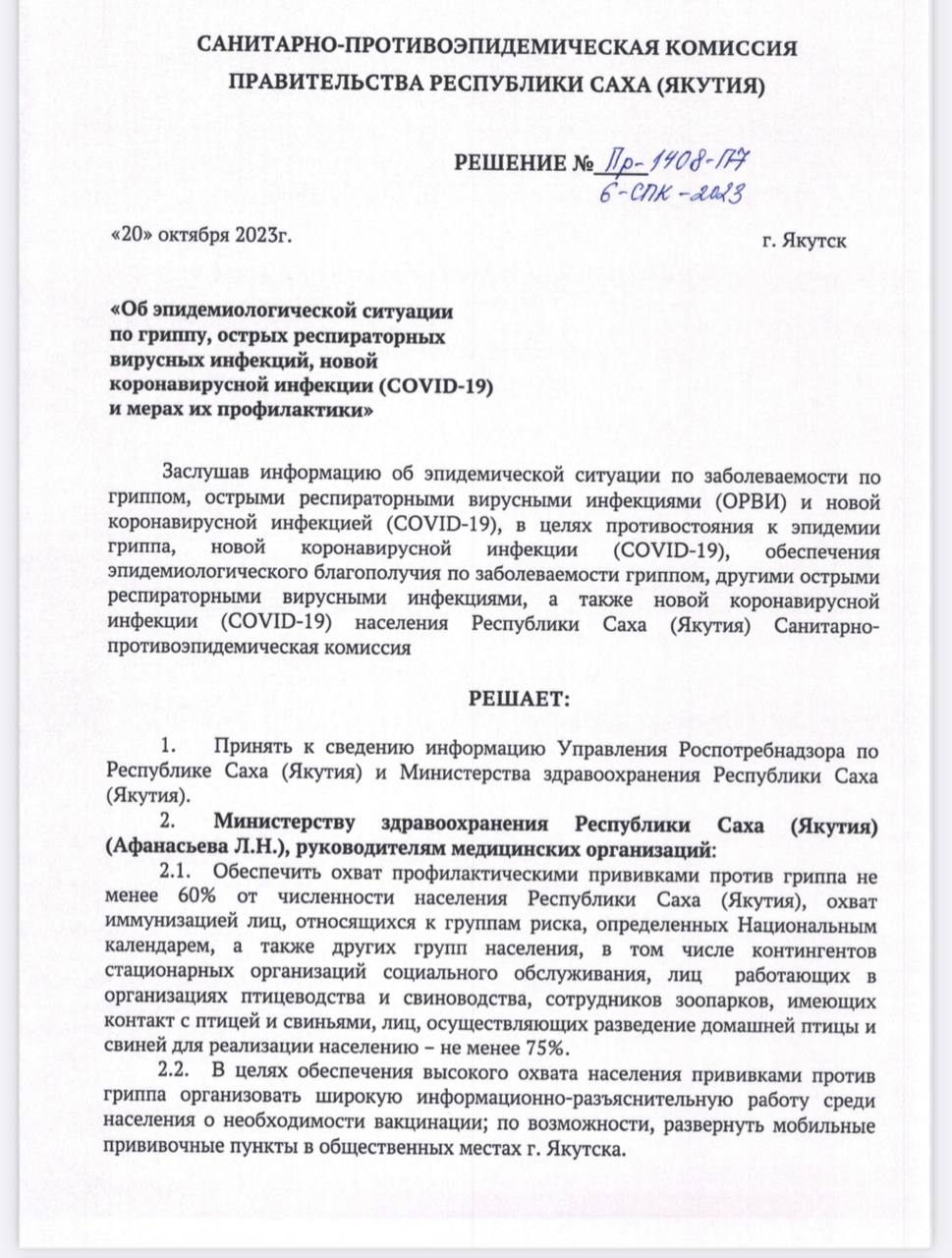 САНИТАРНО-ПРОТИВОЭПИДЕМИЧЕСКАЯ КОМИССИЯ ПРАВИТЕЛЬСТВА РЕСПУБЛИКИ САХА (ЯКУТИЯ)

РЕШЕНИЕ № Пр-1408-П7
6-СПК-2023

«20» октября 2023г. г. Якутск

«Об эпидемиологической ситуации по гриппу, острых респираторных вирусных инфекций, новой коронавирусной инфекции (COVID-19) и мерах их профилактики»

Заслушав информацию об эпидемической ситуации по заболеваемости по гриппом, острыми респираторными вирусными инфекциями (ОРВИ) и новой коронавирусной инфекцией (COVID-19), в целях противостояния к эпидемии гриппа, новой коронавирусной инфекции (COVID-19), обеспечения эпидемиологического благополучия по заболеваемости гриппом, другими острыми респираторными вирусными инфекциями, а также новой коронавирусной инфекции (COVID-19) населения Республики Саха (Якутия) Санитарно-противоэпидемическая комиссия

РЕШАЕТ:

1. Принять к сведению информацию Управления Роспотребнадзора по Республике Саха (Якутия) и Министерства здравоохранения Республики Саха (Якутия).

2. Министерству здравоохранения Республики Саха (Якутия) (Афанасьева Л.Н.), руководителям медицинских организаций:

2.1. Обеспечить охват профилактическими прививками против гриппа не менее 60% от численности населения Республики Саха (Якутия), охват иммунизацией лиц, относящихся к группам риска, определенных Национальным календарем, а также других групп населения, в том числе контингентов стационарных организаций социального обслуживания, лиц работающих в организациях птицеводства и свиноводства, сотрудников зоопарков, имеющих контакт с птицей и свиньями, лиц, осуществляющих разведение домашней птицы и свиней для реализации населению – не менее 75%.

2.2. В целях обеспечения высокого охвата населения прививками против гриппа организовать широкую информационно-разъяснительную работу среди населения о необходимости вакцинации; по возможности, развернуть мобильные прививочные пункты в общественных местах г. Якутска.